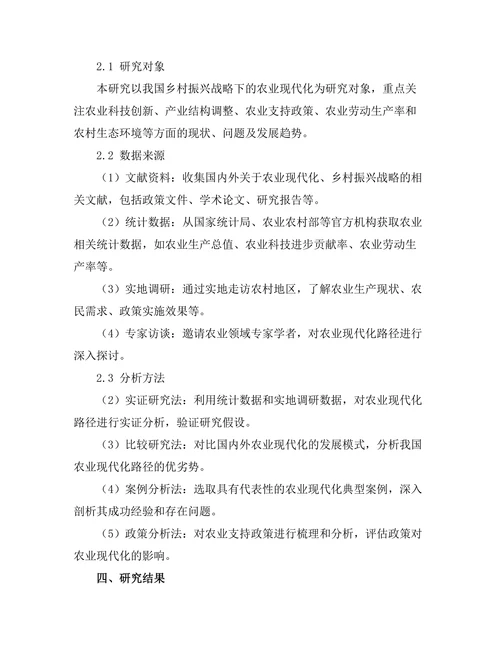 2.1 研究对象

本研究以我国乡村振兴战略下的农业现代化为研究对象，重点关注农业科技创新、产业结构调整、农业支持政策、农业劳动生产率和农村生态环境等方面的现状、问题及发展趋势。

2.2 数据来源

（1）文献资料：收集国内外关于农业现代化、乡村振兴战略的相关文献，包括政策文件、学术论文、研究报告等。

（2）统计数据：从国家统计局、农业农村部等官方机构获取农业相关统计数据，如农业生产总值、农业科技进步贡献率、农业劳动生产率等。

（3）实地调研：通过实地走访农村地区，了解农业生产现状、农民需求、政策实施效果等。

（4）专家访谈：邀请农业领域专家学者，对农业现代化路径进行深入探讨。

2.3 分析方法

（2）实证研究法：利用统计数据和实地调研数据，对农业现代化路径进行实证分析，验证研究假设。

（3）比较研究法：对比国内外农业现代化的发展模式，分析我国农业现代化路径的优劣势。

（4）案例分析法：选取具有代表性的农业现代化典型案例，深入剖析其成功经验和存在问题。

（5）政策分析法：对农业支持政策进行梳理和分析，评估政策对农业现代化的影响。

四、研究结果